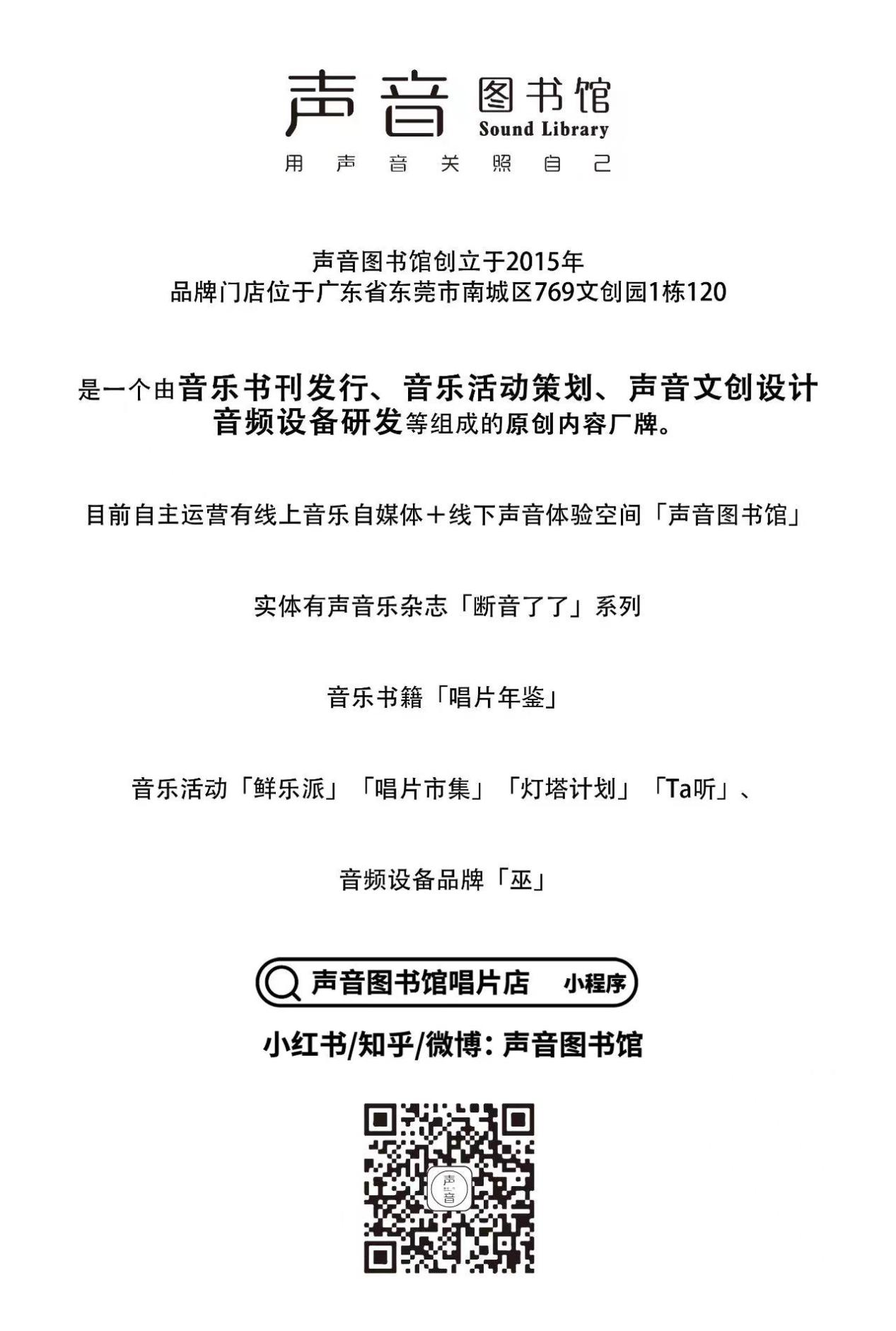 声音 图书馆 Sound Library
用 声 音 关 照 自 己

声音图书馆创立于2015年
品牌门店位于广东省东莞市南城区769文创园1栋120

是一个由音乐书刊发行、音乐活动策划、声音文创设计
音频设备研发等组成的原创内容厂牌。

目前自主运营有线上音乐自媒体＋线下声音体验空间「声音图书馆」

实体有声音乐杂志「断音了了」系列

音乐书籍「唱片年鉴」

音乐活动「鲜乐派」「唱片市集」「灯塔计划」「Ta听」、

音频设备品牌「巫」

声音图书馆唱片店 小程序

小红书/知乎/微博：声音图书馆

声音